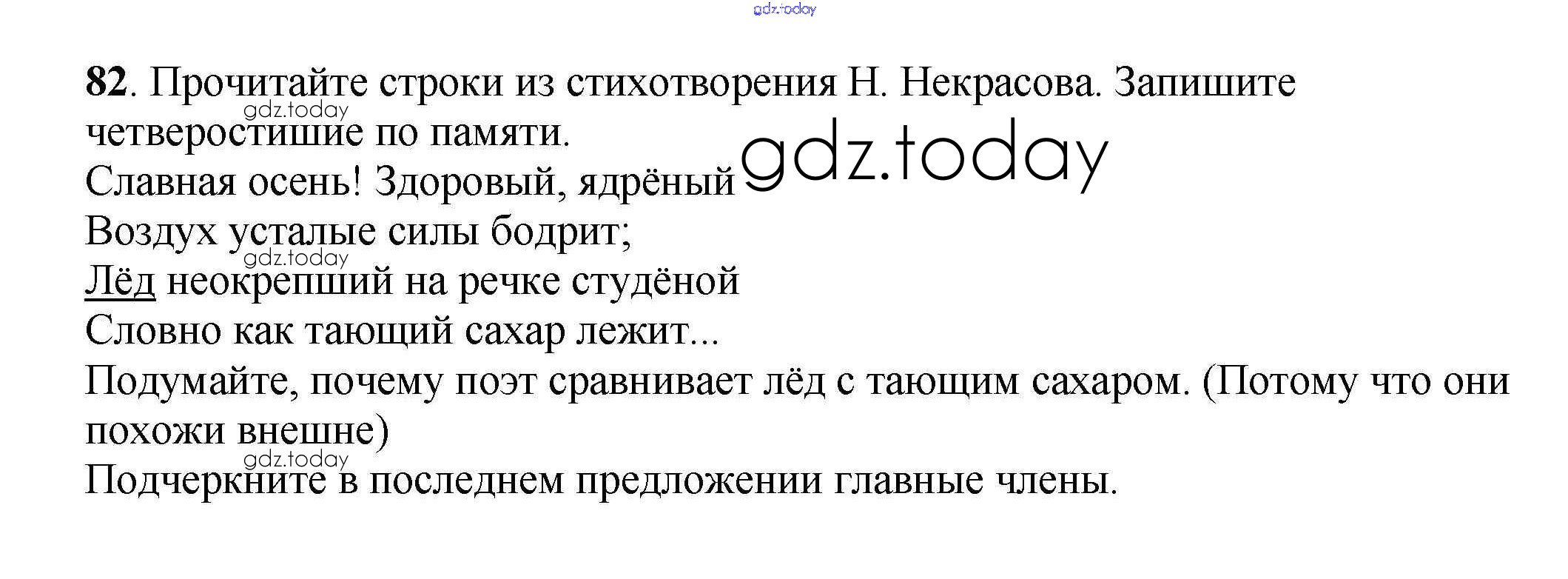 82. Прочитайте строки из стихотворения Н. Некрасова. Запишите четверостишие по памяти.

Славная осень! Здоровый, ядрёный
Воздух усталые силы бодрит;
Лёд неокрепший на речке студёной
Словно как тающий сахар лежит...

Подумайте, почему поэт сравнивает лёд с тающим сахаром. (Потому что они похожи внешне)

Подчеркните в последнем предложении главные члены.

gdz.today